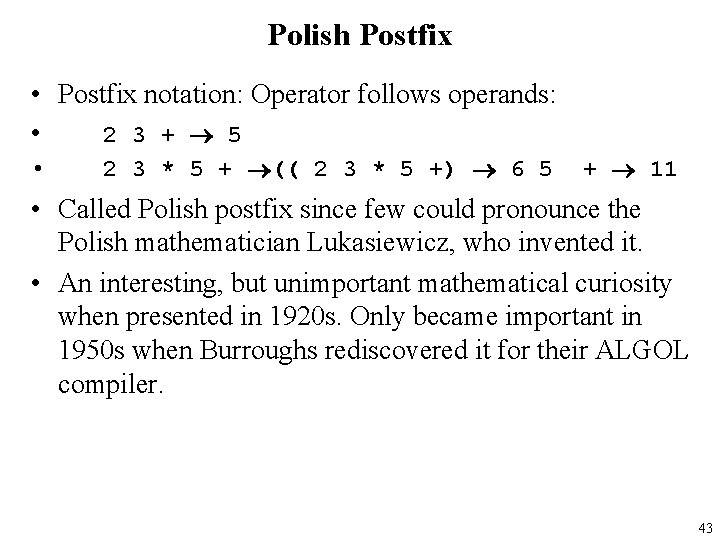 Polish Postfix

• Postfix notation: Operator follows operands:

• 2 3 + → 5

• 2 3 * 5 + →(( 2 3 * 5 +) → 6 5 + → 11

• Called Polish postfix since few could pronounce the Polish mathematician Lukasiewicz, who invented it.

• An interesting, but unimportant mathematical curiosity when presented in 1920s. Only became important in 1950s when Burroughs rediscovered it for their ALGOL compiler.

43